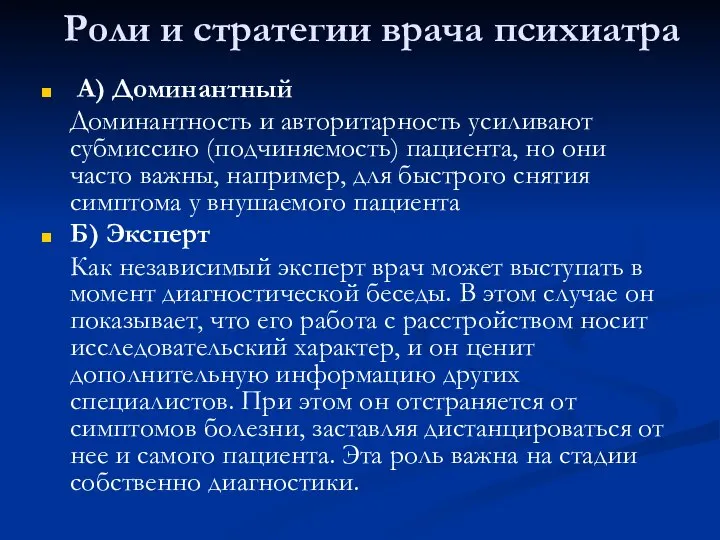 Роли и стратегии врача психиатра

А) Доминантный

Доминантность и авторитарность усиливают субмиссию (подчиняемость) пациента, но они часто важны, например, для быстрого снятия симптома у внушаемого пациента

Б) Эксперт

Как независимый эксперт врач может выступать в момент диагностической беседы. В этом случае он показывает, что его работа с расстройством носит исследовательский характер, и он ценит дополнительную информацию других специалистов. При этом он отстраняется от симптомов болезни, заставляя дистанцироваться от нее и самого пациента. Эта роль важна на стадии собственно диагностики.